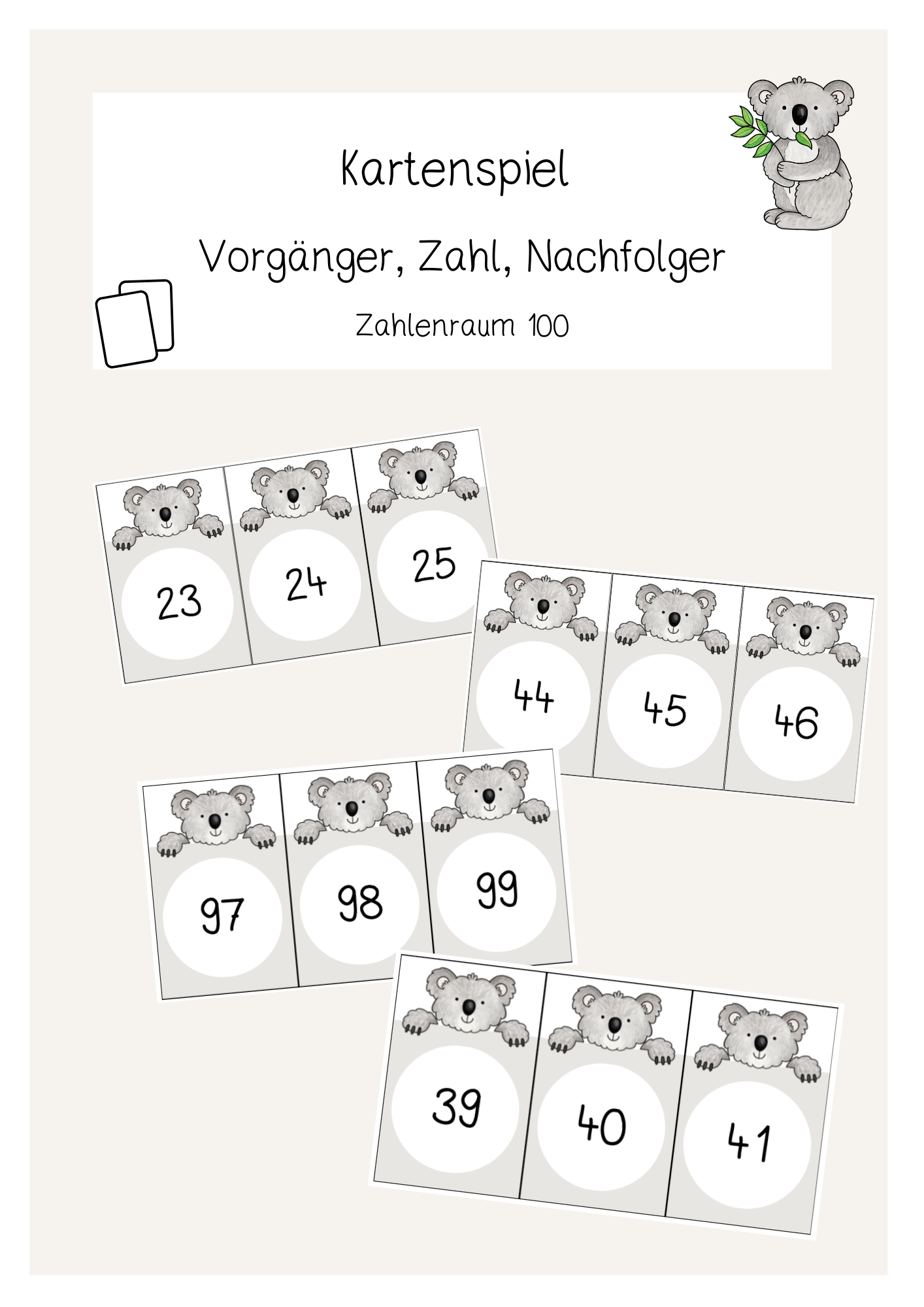 Kartenspiel

Vorgänger, Zahl, Nachfolger

Zahlenraum 100

23 24 25

44 45 46

97 98 99

39 40 41